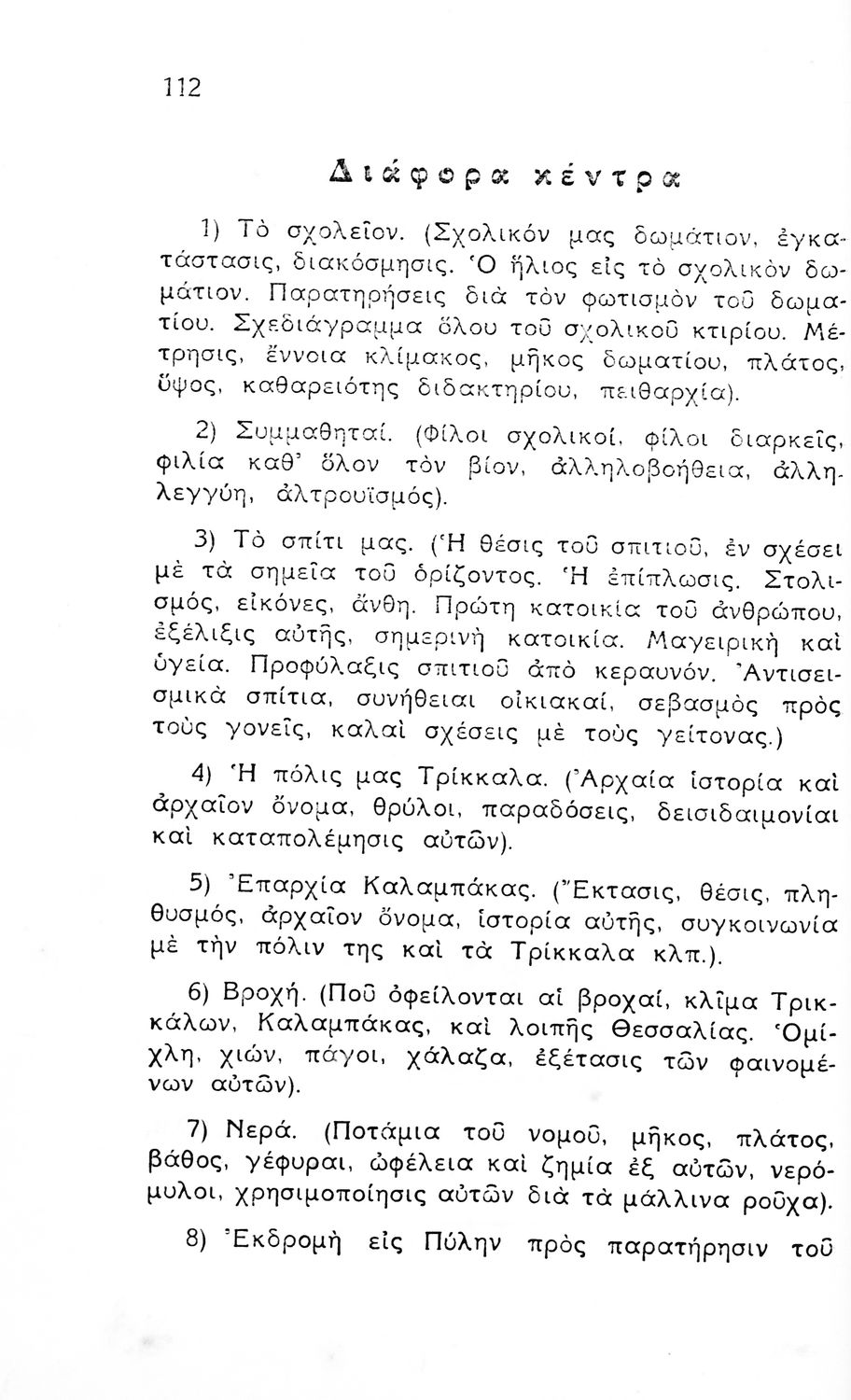 112

Διάφορα κέντρα

1) Τὸ σχολεῖον. (Σχολικόν μας δωμάτιον, ἐγκατάστασις, διακόσμησις. Ὁ ἥλιος εἰς τὸ σχολικὸν δωμάτιον. Παρατηρήσεις διὰ τὸν φωτισμὸν τοῦ δωματίου. Σχεδιάγραμμα ὅλου τοῦ σχολικοῦ κτιρίου. Μέτρησις, ἔννοια κλίμακος, μῆκος δωματίου, πλάτος, ὕψος, καθαρειότης διδακτηρίου, πειθαρχία).

2) Συμμαθηταί. (Φίλοι σχολικοί, φίλοι διαρκεῖς, φιλία καθ' ὅλον τὸν βίον, ἀλληλοβοήθεια, ἀλληλεγγύη, ἀλτρουϊσμός).

3) Τὸ σπίτι μας. (Ἡ θέσις τοῦ σπιτιοῦ, ἐν σχέσει μὲ τὰ σημεῖα τοῦ ὁρίζοντος. Ἡ ἐπίπλωσις. Στολισμός, εἰκόνες, ἄνθη. Πρώτη κατοικία τοῦ ἀνθρώπου, ἐξέλιξις αὐτῆς, σημερινὴ κατοικία. Μαγειρικὴ καὶ ὑγεία. Προφύλαξις σπιτιοῦ ἀπὸ κεραυνόν. Ἀντισεισμικὰ σπίτια, συνήθειαι οἰκιακαί, σεβασμὸς πρὸς τοὺς γονεῖς, καλαὶ σχέσεις μὲ τοὺς γείτονας.)

4) Ἡ πόλις μας Τρίκκαλα. (Ἀρχαία ἱστορία καὶ ἀρχαῖον ὄνομα, θρύλοι, παραδόσεις, δεισιδαιμονίαι καὶ καταπολέμησις αὐτῶν).

5) Ἐπαρχία Καλαμπάκας. (Ἔκτασις, θέσις, πληθυσμός, ἀρχαῖον ὄνομα, ἱστορία αὐτῆς, συγκοινωνία μὲ τὴν πόλιν της καὶ τὰ Τρίκκαλα κλπ.).

6) Βροχή. (Ποῦ ὀφείλονται αἱ βροχαί, κλῖμα Τρικκάλων, Καλαμπάκας, καὶ λοιπῆς Θεσσαλίας. Ὁμίχλη, χιών, πάγοι, χάλαζα, ἐξέτασις τῶν φαινομένων αὐτῶν).

7) Νερά. (Ποτάμια τοῦ νομοῦ, μῆκος, πλάτος, βάθος, γέφυραι, ὠφέλεια καὶ ζημία ἐξ αὐτῶν, νερόμυλοι, χρησιμοποίησις αὐτῶν διὰ τὰ μάλλινα ροῦχα).

8) Ἐκδρομὴ εἰς Πύλην πρὸς παρατήρησιν τοῦ